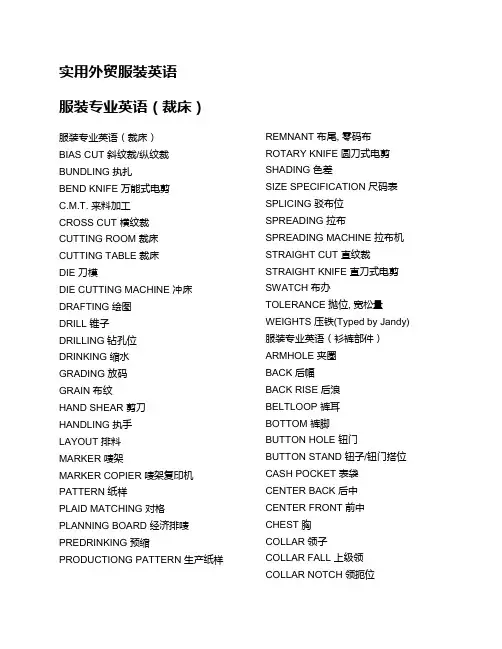 实用外贸服装英语

服装专业英语（裁床）

服装专业英语（裁床）
BIAS CUT 斜纹裁/纵纹裁
BUNDLING 执扎
BEND KNIFE 万能式电剪
C.M.T. 来料加工
CROSS CUT 横纹裁
CUTTING ROOM 裁床
CUTTING TABLE 裁床
DIE 刀模
DIE CUTTING MACHINE 冲床
DRAFTING 绘图
DRILL 锥子
DRILLING 钻孔位
DRINKING 缩水
GRADING 放码
GRAIN 布纹
HAND SHEAR 剪刀
HANDLING 执手
LAYOUT 排料
MARKER 唛架
MARKER COPIER 唛架复印机
PATTERN 纸样
PLAID MATCHING 对格
PLANNING BOARD 经济排唛
PREDRINKING 预缩
PRODUCTIONG PATTERN 生产纸样

REMNANT 布尾, 零码布
ROTARY KNIFE 圆刀式电剪
SHADING 色差
SIZE SPECIFICATION 尺码表
SPLICING 驳布位
SPREADING 拉布
SPREADING MACHINE 拉布机
STRAIGHT CUT 直纹裁
STRAIGHT KNIFE 直刀式电剪
SWATCH 布办
TOLERANCE 抛位, 宽松量
WEIGHTS 压铁(Typed by Jandy)
服装专业英语（衫裤部件）
ARMHOLE 夹圈
BACK 后幅
BACK RISE 后浪
BELTLOOP 裤耳
BOTTOM 裤脚
BUTTON HOLE 钮门
BUTTON STAND 钮子/钮门搭位
CASH POCKET 表袋
CENTER BACK 后中
CENTER FRONT 前中
CHEST 胸
COLLAR 领子
COLLAR FALL 上级领
COLLAR NOTCH 领扼位